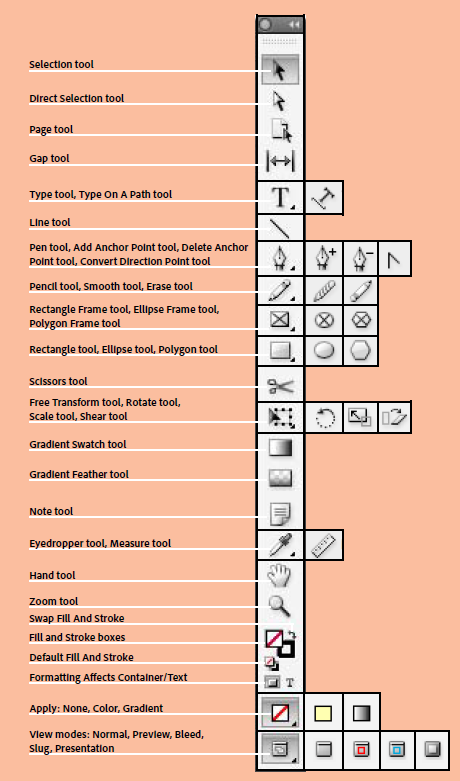 Selection tool

Direct Selection tool

Page tool

Gap tool

Type tool, Type On A Path tool

Line tool

Pen tool, Add Anchor Point tool, Delete Anchor Point tool, Convert Direction Point tool

Pencil tool, Smooth tool, Erase tool

Rectangle Frame tool, Ellipse Frame tool, Polygon Frame tool

Rectangle tool, Ellipse tool, Polygon tool

Scissors tool

Free Transform tool, Rotate tool, Scale tool, Shear tool

Gradient Swatch tool

Gradient Feather tool

Note tool

Eyedropper tool, Measure tool

Hand tool

Zoom tool

Swap Fill And Stroke

Fill and Stroke boxes

Default Fill And Stroke

Formatting Affects Container/Text

Apply: None, Color, Gradient

View modes: Normal, Preview, Bleed, Slug, Presentation

T